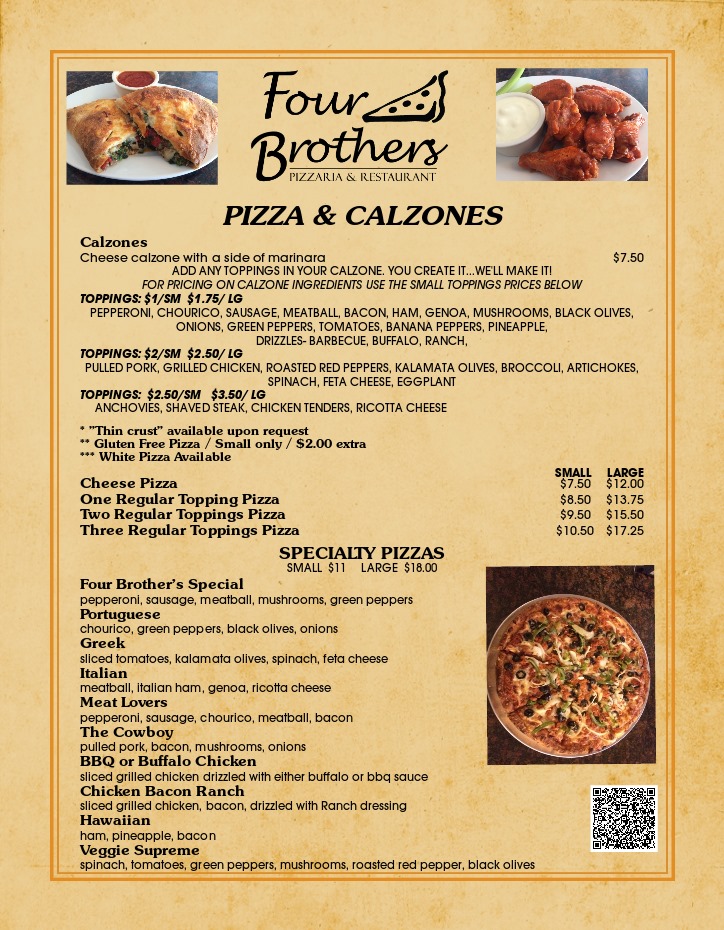 Four Brothers
PIZZARIA & RESTAURANT

PIZZA & CALZONES

Calzones
Cheese calzone with a side of marinara $7.50
ADD ANY TOPPINGS IN YOUR CALZONE. YOU CREATE IT...WE'LL MAKE IT!
FOR PRICING ON CALZONE INGREDIENTS USE THE SMALL TOPPINGS PRICES BELOW
TOPPINGS: $1/SM $1.75/ LG
PEPPERONI, CHOURICO, SAUSAGE, MEATBALL, BACON, HAM, GENOA, MUSHROOMS, BLACK OLIVES, ONIONS, GREEN PEPPERS, TOMATOES, BANANA PEPPERS, PINEAPPLE, DRIZZLES- BARBECUE, BUFFALO, RANCH,
TOPPINGS: $2/SM $2.50/ LG
PULLED PORK, GRILLED CHICKEN, ROASTED RED PEPPERS, KALAMATA OLIVES, BROCCOLI, ARTICHOKES, SPINACH, FETA CHEESE, EGGPLANT
TOPPINGS: $2.50/SM $3.50/ LG
ANCHOVIES, SHAVED STEAK, CHICKEN TENDERS, RICOTTA CHEESE

* "Thin crust" available upon request
** Gluten Free Pizza / Small only / $2.00 extra
*** White Pizza Available

| | SMALL | LARGE |
|---|---|---|
| Cheese Pizza | $7.50 | $12.00 |
| One Regular Topping Pizza | $8.50 | $13.75 |
| Two Regular Toppings Pizza | $9.50 | $15.50 |
| Three Regular Toppings Pizza | $10.50 | $17.25 |

SPECIALTY PIZZAS
SMALL $11 LARGE $18.00

Four Brother's Special
pepperoni, sausage, meatball, mushrooms, green peppers
Portuguese
chourico, green peppers, black olives, onions
Greek
sliced tomatoes, kalamata olives, spinach, feta cheese
Italian
meatball, italian ham, genoa, ricotta cheese
Meat Lovers
pepperoni, sausage, chourico, meatball, bacon
The Cowboy
pulled pork, bacon, mushrooms, onions
BBQ or Buffalo Chicken
sliced grilled chicken drizzled with either buffalo or bbq sauce
Chicken Bacon Ranch
sliced grilled chicken, bacon, drizzled with Ranch dressing
Hawaiian
ham, pineapple, bacon
Veggie Supreme
spinach, tomatoes, green peppers, mushrooms, roasted red pepper, black olives